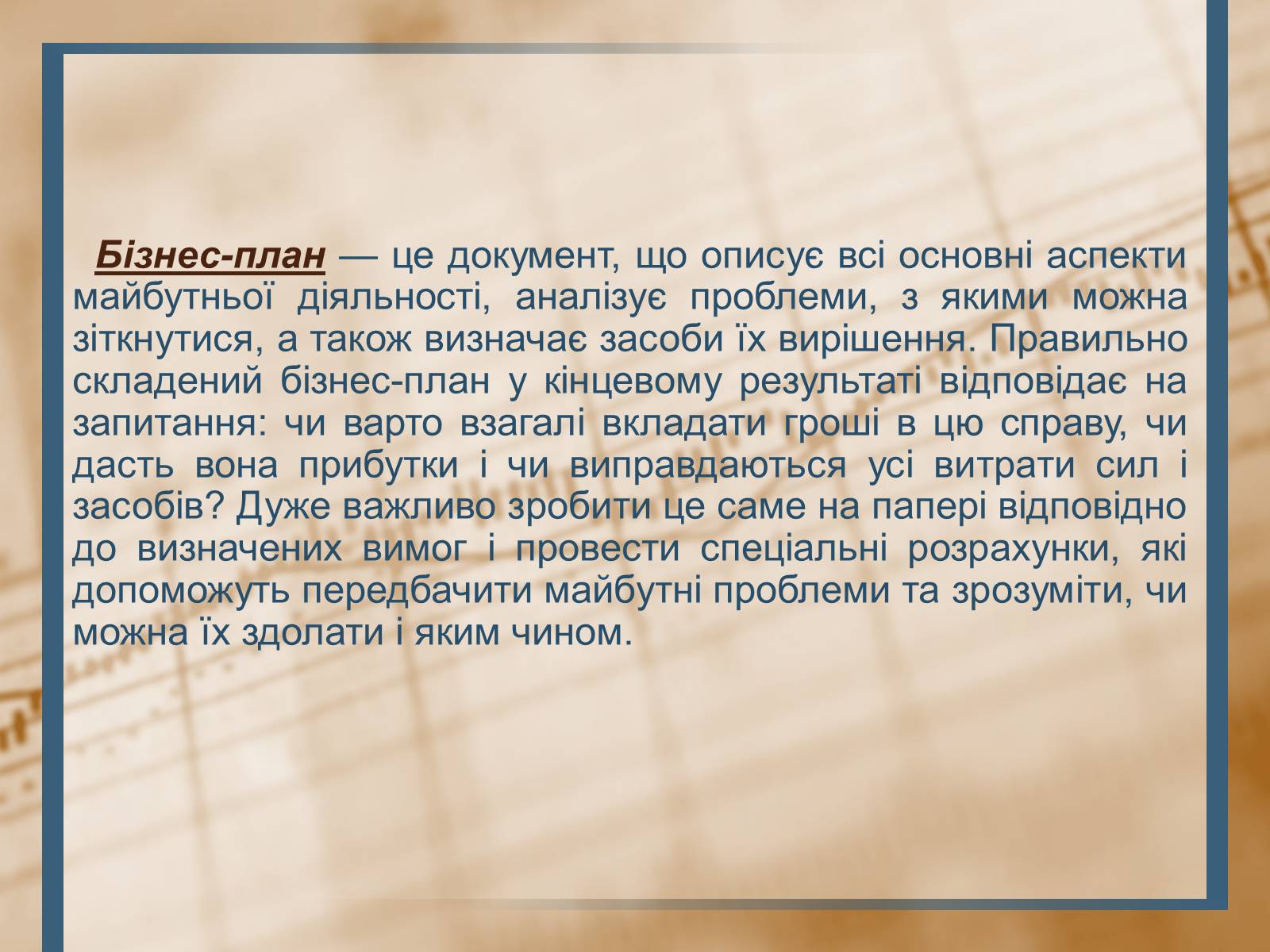 Бізнес-план — це документ, що описує всі основні аспекти майбутньої діяльності, аналізує проблеми, з якими можна зіткнутися, а також визначає засоби їх вирішення. Правильно складений бізнес-план у кінцевому результаті відповідає на запитання: чи варто взагалі вкладати гроші в цю справу, чи дасть вона прибутки і чи виправдаються усі витрати сил і засобів? Дуже важливо зробити це саме на папері відповідно до визначених вимог і провести спеціальні розрахунки, які допоможуть передбачити майбутні проблеми та зрозуміти, чи можна їх здолати і яким чином.